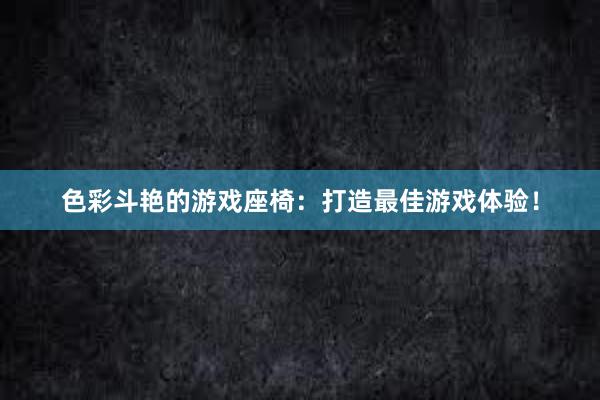 色彩斗艳的游戏座椅：打造最佳游戏体验！